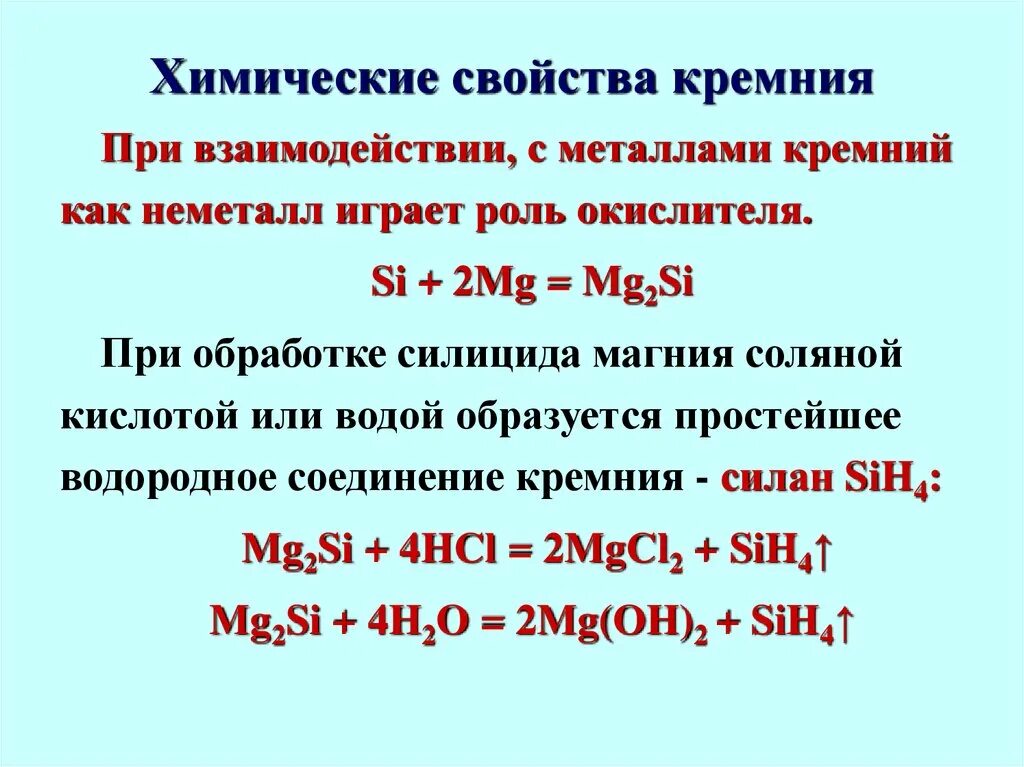 Химические свойства кремния

При взаимодействии, с металлами кремний как неметалл играет роль окислителя.

$Si + 2Mg = Mg_2Si$

При обработке силицида магния соляной кислотой или водой образуется простейшее водородное соединение кремния - силан $SiH_4$:

$Mg_2Si + 4HCl = 2MgCl_2 + SiH_4\uparrow$

$Mg_2Si + 4H_2O = 2Mg(OH)_2 + SiH_4\uparrow$